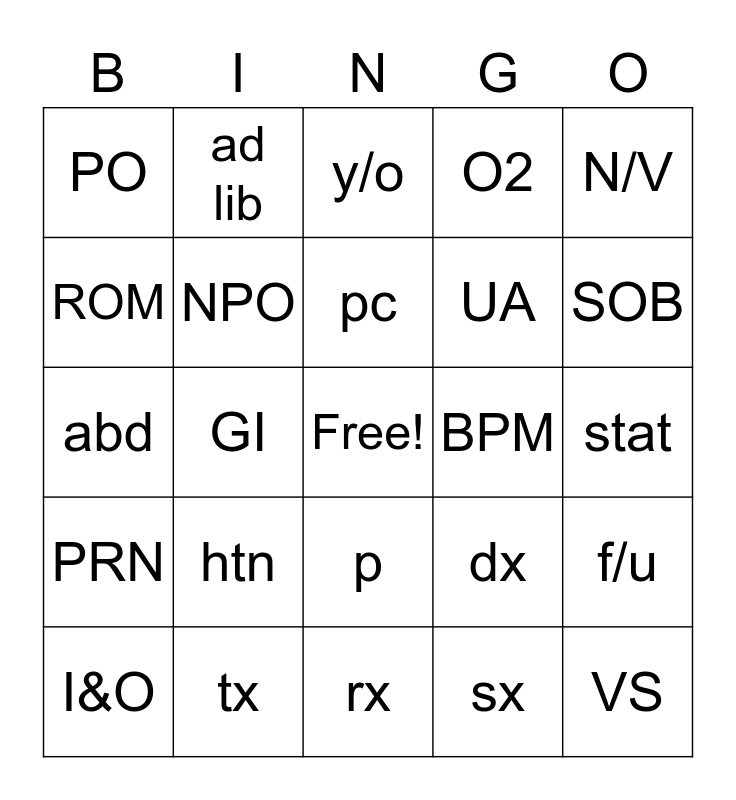 | B | I | N | G | O |
|---|---|---|---|---|
| PO | ad lib | y/o | O2 | N/V |
| ROM | NPO | pc | UA | SOB |
| abd | GI | Free! | BPM | stat |
| PRN | htn | p | dx | f/u |
| I&O | tx | rx | sx | VS |